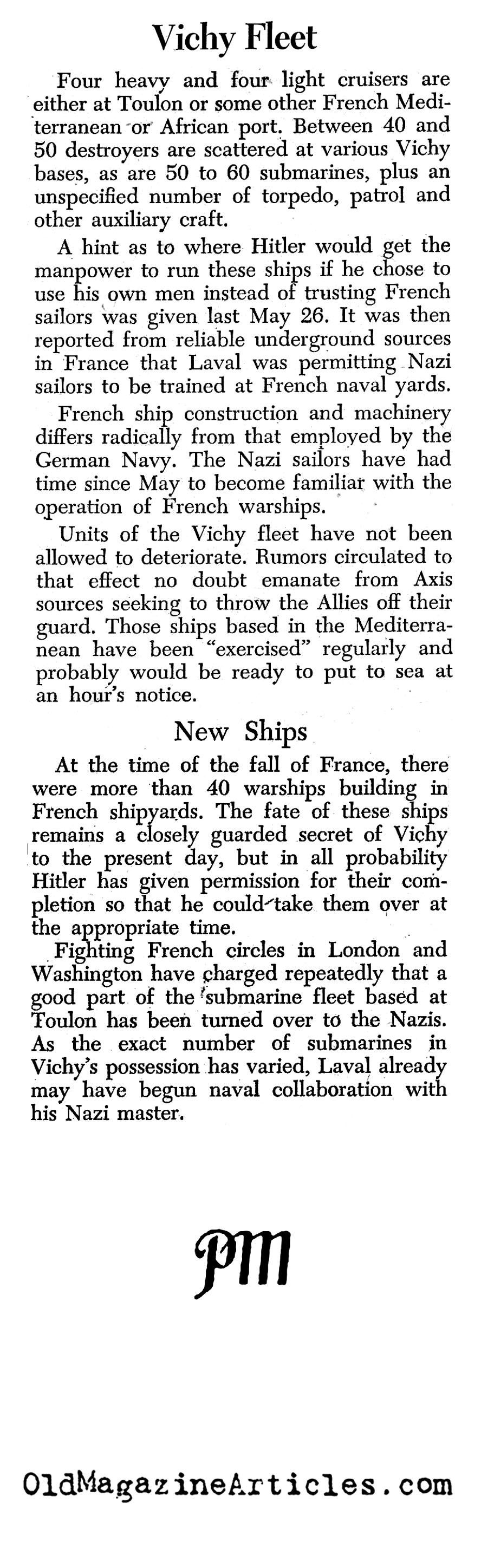 Vichy Fleet

Four heavy and four light cruisers are either at Toulon or some other French Mediterranean or African port. Between 40 and 50 destroyers are scattered at various Vichy bases, as are 50 to 60 submarines, plus an unspecified number of torpedo, patrol and other auxiliary craft.

A hint as to where Hitler would get the manpower to run these ships if he chose to use his own men instead of trusting French sailors was given last May 26. It was then reported from reliable underground sources in France that Laval was permitting Nazi sailors to be trained at French naval yards.

French ship construction and machinery differs radically from that employed by the German Navy. The Nazi sailors have had time since May to become familiar with the operation of French warships.

Units of the Vichy fleet have not been allowed to deteriorate. Rumors circulated to that effect no doubt emanate from Axis sources seeking to throw the Allies off their guard. Those ships based in the Mediterranean have been "exercised" regularly and probably would be ready to put to sea at an hour's notice.

New Ships

At the time of the fall of France, there were more than 40 warships building in French shipyards. The fate of these ships remains a closely guarded secret of Vichy to the present day, but in all probability Hitler has given permission for their completion so that he could take them over at the appropriate time.

Fighting French circles in London and Washington have charged repeatedly that a good part of the submarine fleet based at Toulon has been turned over to the Nazis. As the exact number of submarines in Vichy's possession has varied, Laval already may have begun naval collaboration with his Nazi master.

PM

OldMagazineArticles.com